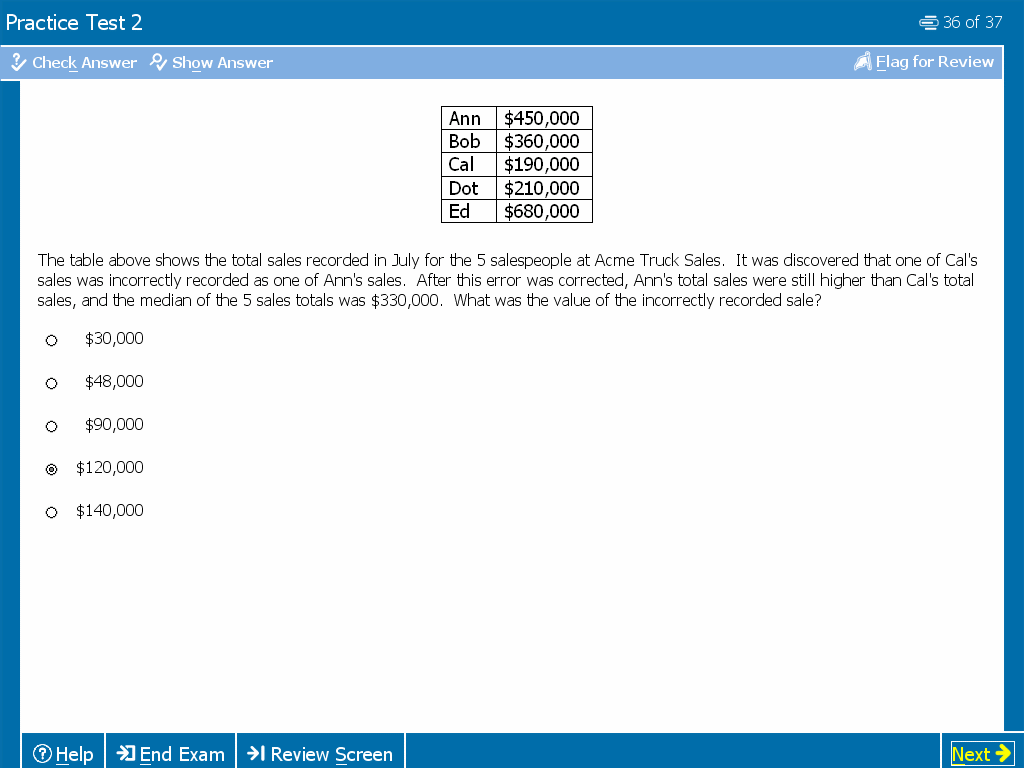 Practice Test 2

36 of 37

Check Answer   Show Answer

Flag for Review

| Ann | \$450,000 |
|---|---|
| Bob | \$360,000 |
| Cal | \$190,000 |
| Dot | \$210,000 |
| Ed | \$680,000 |

The table above shows the total sales recorded in July for the 5 salespeople at Acme Truck Sales. It was discovered that one of Cal's sales was incorrectly recorded as one of Ann's sales. After this error was corrected, Ann's total sales were still higher than Cal's total sales, and the median of the 5 sales totals was \$330,000. What was the value of the incorrectly recorded sale?

\$30,000

\$48,000

\$90,000

\$120,000

\$140,000

Help   End Exam   Review Screen

Next